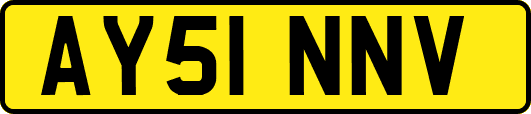 AY51 NNV